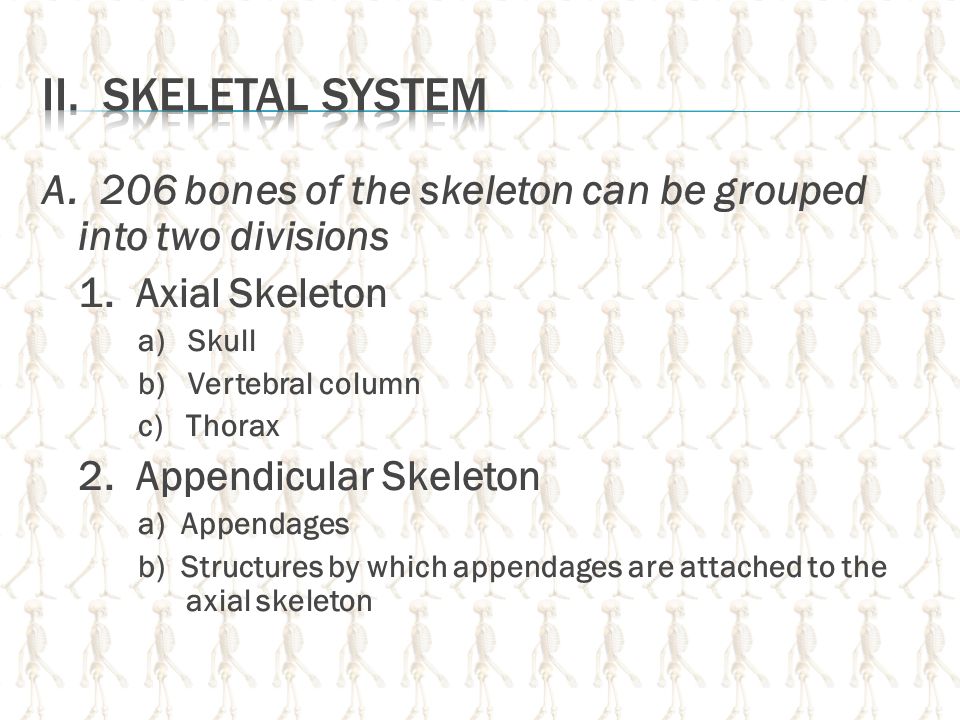 II. SKELETAL SYSTEM

A. 206 bones of the skeleton can be grouped into two divisions

1. Axial Skeleton

a) Skull

b) Vertebral column

c) Thorax

2. Appendicular Skeleton

a) Appendages

b) Structures by which appendages are attached to the axial skeleton